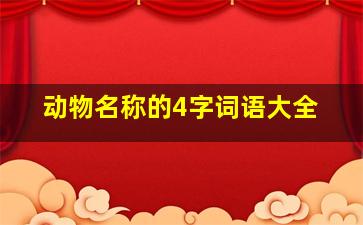 动物名称的4字词语大全